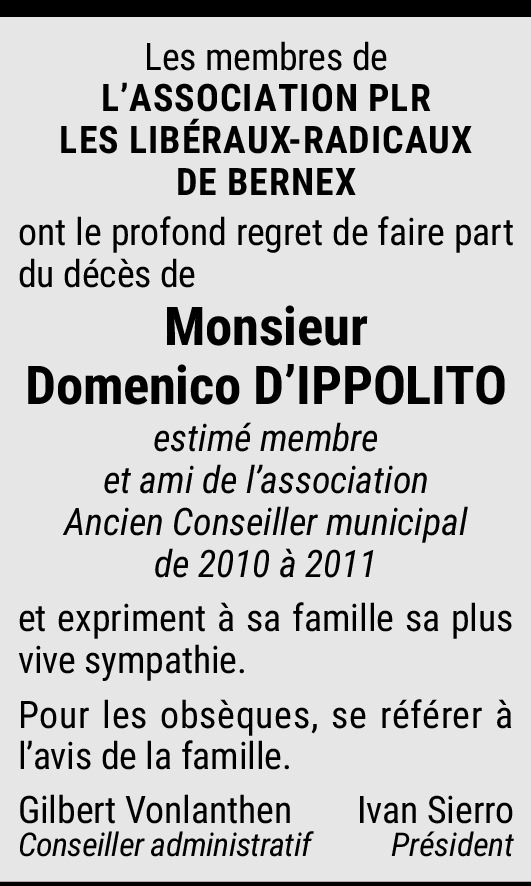 Les membres de
L'ASSOCIATION PLR
LES LIBÉRAUX-RADICAUX
DE BERNEX

ont le profond regret de faire part du décès de

Monsieur
Domenico D'IPPOLITO

estimé membre
et ami de l'association
Ancien Conseiller municipal
de 2010 à 2011

et expriment à sa famille sa plus vive sympathie.

Pour les obsèques, se référer à l'avis de la famille.

Gilbert Vonlanthen
Conseiller administratif

Ivan Sierro
Président